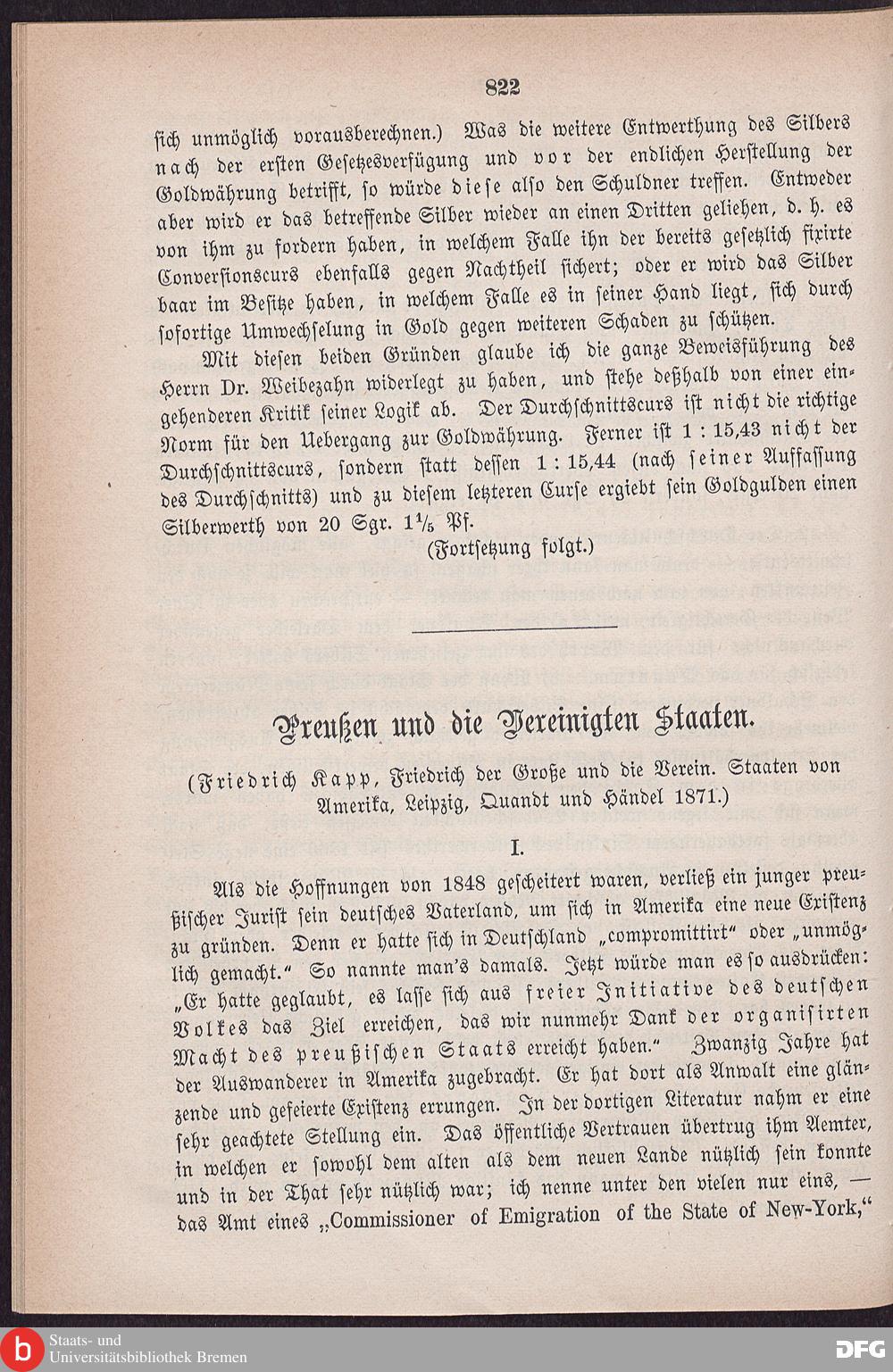 822

sich unmöglich vorausberechnen.) Was die weitere Entwerthung des Silbers nach der ersten Gesetzesverfügung und vor der endlichen Herstellung der Goldwährung betrifft, so würde diese also den Schuldner treffen. Entweder aber wird er das betreffende Silber wieder an einen Dritten geliehen, d. h. es von ihm zu fordern haben, in welchem Falle ihn der bereits gesetzlich fixirte Conversionscurs ebenfalls gegen Nachtheil sichert; oder er wird das Silber baar im Besitze haben, in welchem Falle es in seiner Hand liegt, sich durch sofortige Umwechselung in Gold gegen weiteren Schaden zu schützen.

Mit diesen beiden Gründen glaube ich die ganze Beweisführung des Herrn Dr. Weibezahn widerlegt zu haben, und stehe deßhalb von einer eingehenderen Kritik seiner Logik ab. Der Durchschnittscurs ist nicht die richtige Norm für den Uebergang zur Goldwährung. Ferner ist 1 : 15,43 nicht der Durchschnittscurs, sondern statt dessen 1 : 15,44 (nach seiner Auffassung des Durchschnitts) und zu diesem letzteren Curse ergiebt sein Goldgulden einen Silberwerth von 20 Sgr. $1\frac{1}{5}$ Pf.

(Fortsetzung folgt.)

Preußen und die Vereinigten Staaten.

(Friedrich Kapp, Friedrich der Große und die Verein. Staaten von Amerika, Leipzig, Quandt und Händel 1871.)

I.

Als die Hoffnungen von 1848 gescheitert waren, verließ ein junger preußischer Jurist sein deutsches Vaterland, um sich in Amerika eine neue Existenz zu gründen. Denn er hatte sich in Deutschland „compromittirt“ oder „unmöglich gemacht.“ So nannte man's damals. Jetzt würde man es so ausdrücken: „Er hatte geglaubt, es lasse sich aus freier Initiative des deutschen Volkes das Ziel erreichen, das wir nunmehr Dank der organisirten Macht des preußischen Staats erreicht haben.“ Zwanzig Jahre hat der Auswanderer in Amerika zugebracht. Er hat dort als Anwalt eine glänzende und gefeierte Existenz errungen. In der dortigen Literatur nahm er eine sehr geachtete Stellung ein. Das öffentliche Vertrauen übertrug ihm Aemter, in welchen er sowohl dem alten als dem neuen Lande nützlich sein konnte und in der That sehr nützlich war; ich nenne unter den vielen nur eins, — das Amt eines „Commissioner of Emigration of the State of New-York,“

Staats- und Universitätsbibliothek Bremen
DFG